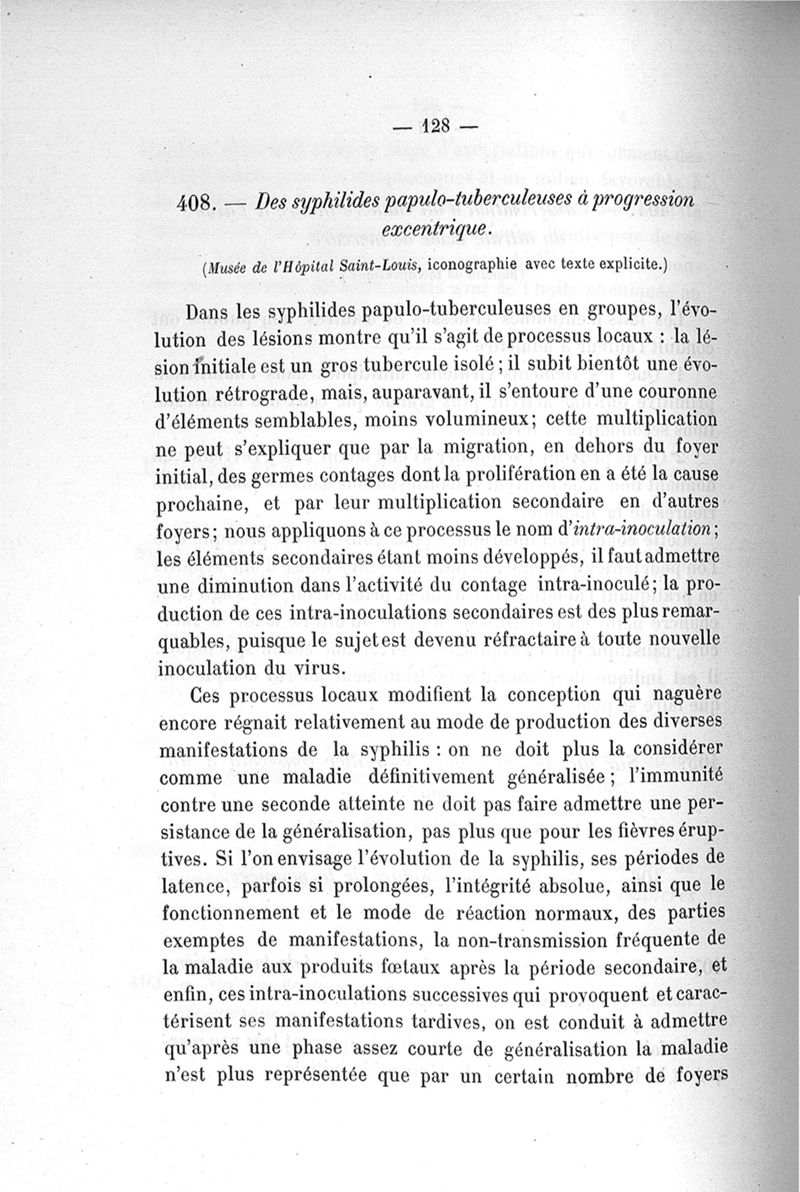 — 128 —

408. — Des syphilides papulo-tuberculeuses à progression excentrique.

(Musée de l'Hôpital Saint-Louis, iconographie avec texte explicite.)

Dans les syphilides papulo-tuberculeuses en groupes, l'évolution des lésions montre qu'il s'agit de processus locaux : la lésion initiale est un gros tubercule isolé ; il subit bientôt une évolution rétrograde, mais, auparavant, il s'entoure d'une couronne d'éléments semblables, moins volumineux ; cette multiplication ne peut s'expliquer que par la migration, en dehors du foyer initial, des germes contages dont la prolifération en a été la cause prochaine, et par leur multiplication secondaire en d'autres foyers ; nous appliquons à ce processus le nom d'intra-inoculation ; les éléments secondaires étant moins développés, il faut admettre une diminution dans l'activité du contage intra-inoculé ; la production de ces intra-inoculations secondaires est des plus remarquables, puisque le sujet est devenu réfractaire à toute nouvelle inoculation du virus.

Ces processus locaux modifient la conception qui naguère encore régnait relativement au mode de production des diverses manifestations de la syphilis : on ne doit plus la considérer comme une maladie définitivement généralisée ; l'immunité contre une seconde atteinte ne doit pas faire admettre une persistance de la généralisation, pas plus que pour les fièvres éruptives. Si l'on envisage l'évolution de la syphilis, ses périodes de latence, parfois si prolongées, l'intégrité absolue, ainsi que le fonctionnement et le mode de réaction normaux, des parties exemptes de manifestations, la non-transmission fréquente de la maladie aux produits fœtaux après la période secondaire, et enfin, ces intra-inoculations successives qui provoquent et caractérisent ses manifestations tardives, on est conduit à admettre qu'après une phase assez courte de généralisation la maladie n'est plus représentée que par un certain nombre de foyers